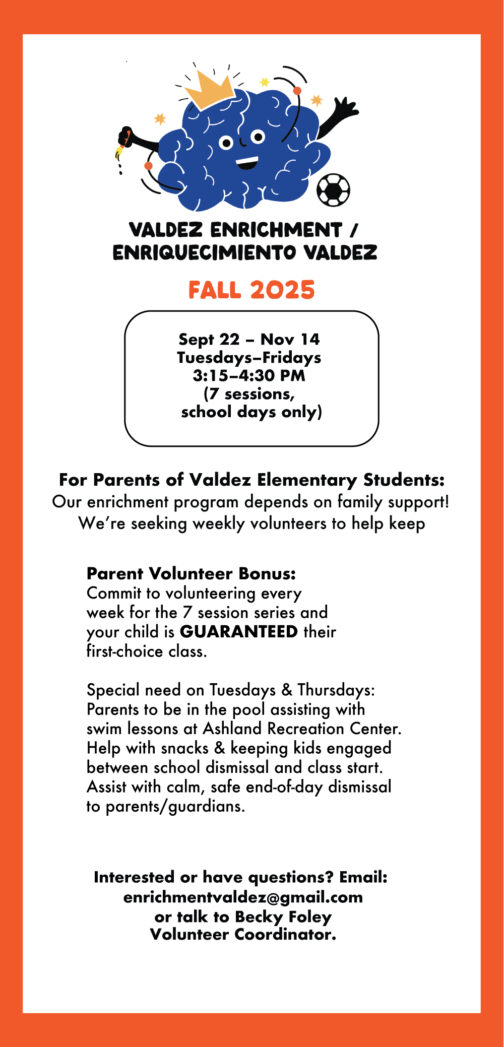 VALDEZ ENRICHMENT /
ENRIQUECIMIENTO VALDEZ

FALL 2025

Sept 22 – Nov 14
Tuesdays–Fridays
3:15–4:30 PM
(7 sessions, school days only)

For Parents of Valdez Elementary Students:
Our enrichment program depends on family support! We're seeking weekly volunteers to help keep

Parent Volunteer Bonus:
Commit to volunteering every week for the 7 session series and your child is GUARANTEED their first-choice class.

Special need on Tuesdays & Thursdays: Parents to be in the pool assisting with swim lessons at Ashland Recreation Center. Help with snacks & keeping kids engaged between school dismissal and class start. Assist with calm, safe end-of-day dismissal to parents/guardians.

Interested or have questions? Email: enrichmentvaldez@gmail.com or talk to Becky Foley Volunteer Coordinator.